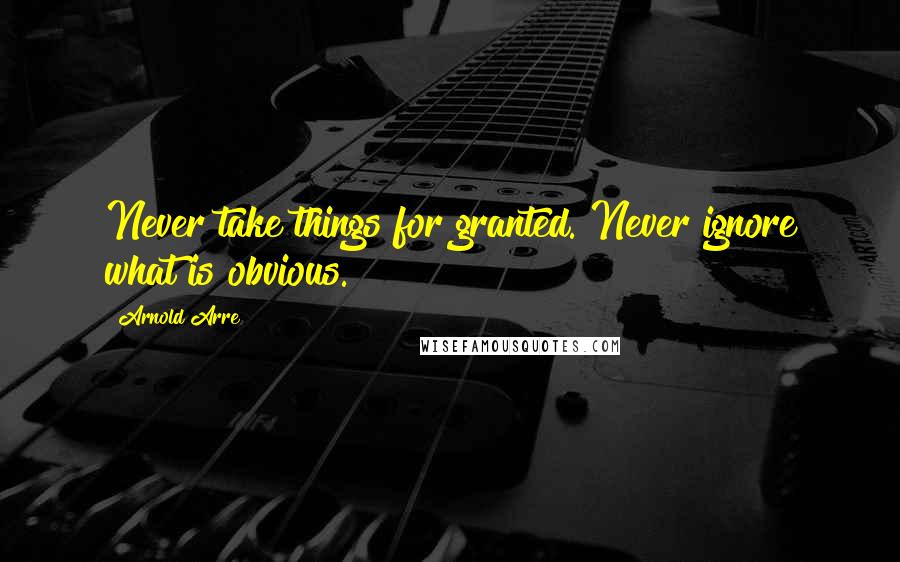 Never take things for granted. Never ignore what is obvious.

Arnold Arre

WISEFAMOUSQUOTES.COM